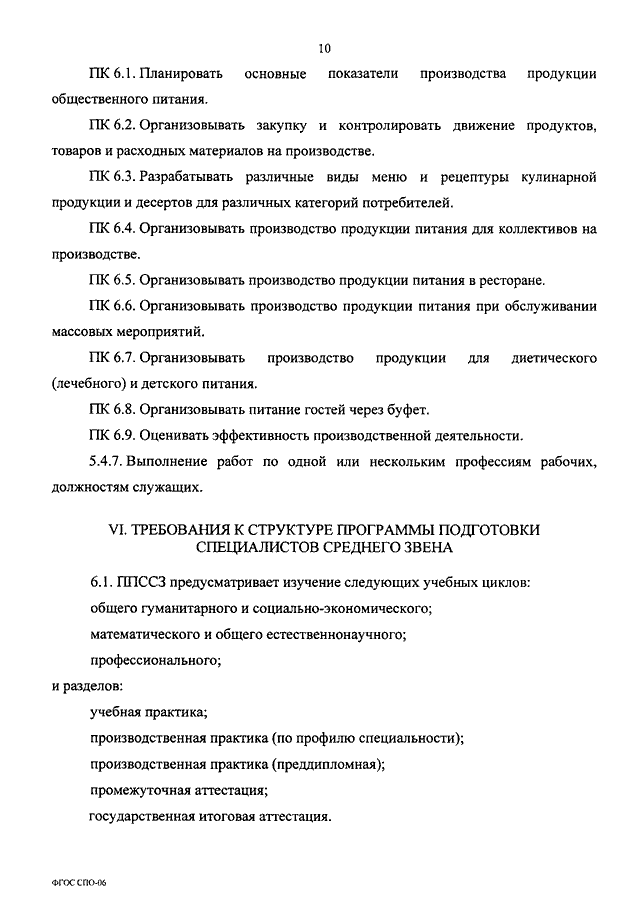 10

ПК 6.1. Планировать основные показатели производства продукции общественного питания.

ПК 6.2. Организовывать закупку и контролировать движение продуктов, товаров и расходных материалов на производстве.

ПК 6.3. Разрабатывать различные виды меню и рецептуры кулинарной продукции и десертов для различных категорий потребителей.

ПК 6.4. Организовывать производство продукции питания для коллективов на производстве.

ПК 6.5. Организовывать производство продукции питания в ресторане.

ПК 6.6. Организовывать производство продукции питания при обслуживании массовых мероприятий.

ПК 6.7. Организовывать производство продукции для диетического (лечебного) и детского питания.

ПК 6.8. Организовывать питание гостей через буфет.

ПК 6.9. Оценивать эффективность производственной деятельности.

5.4.7. Выполнение работ по одной или нескольким профессиям рабочих, должностям служащих.

VI. ТРЕБОВАНИЯ К СТРУКТУРЕ ПРОГРАММЫ ПОДГОТОВКИ СПЕЦИАЛИСТОВ СРЕДНЕГО ЗВЕНА

6.1. ППССЗ предусматривает изучение следующих учебных циклов:

общего гуманитарного и социально-экономического;

математического и общего естественнонаучного;

профессионального;

и разделов:

учебная практика;

производственная практика (по профилю специальности);

производственная практика (преддипломная);

промежуточная аттестация;

государственная итоговая аттестация.

ФГОС СПО-06